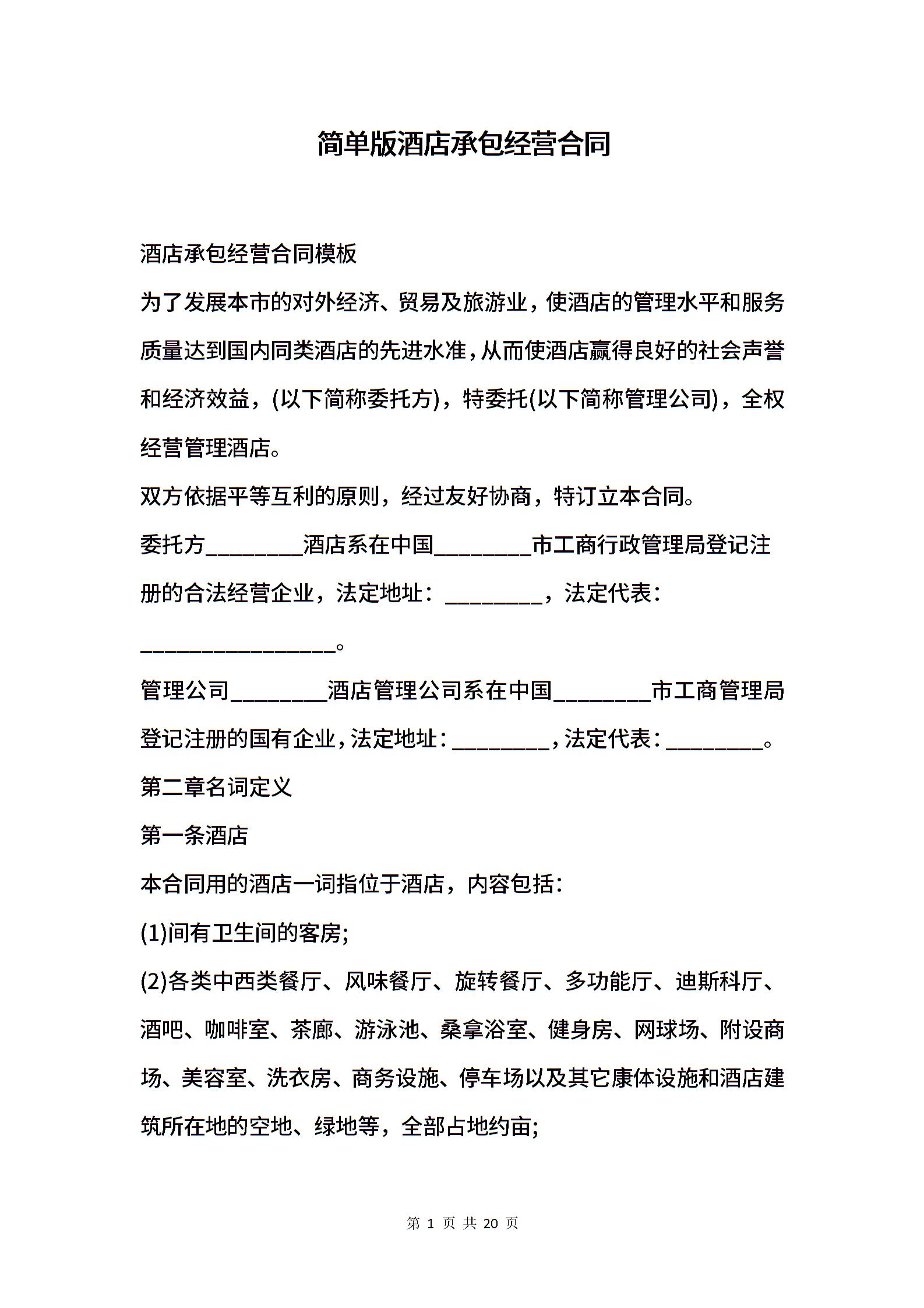 简单版酒店承包经营合同

酒店承包经营合同模板

为了发展本市的对外经济、贸易及旅游业，使酒店的管理水平和服务质量达到国内同类酒店的先进水准，从而使酒店赢得良好的社会声誉和经济效益，(以下简称委托方)，特委托(以下简称管理公司)，全权经营管理酒店。

双方依据平等互利的原则，经过友好协商，特订立本合同。

委托方________酒店系在中国________市工商行政管理局登记注册的合法经营企业，法定地址：________，法定代表：________________。

管理公司________酒店管理公司系在中国________市工商管理局登记注册的国有企业，法定地址：________，法定代表：________。

第二章名词定义

第一条酒店

本合同用的酒店一词指位于酒店，内容包括：

(1)间有卫生间的客房;

(2)各类中西类餐厅、风味餐厅、旋转餐厅、多功能厅、迪斯科厅、酒吧、咖啡室、茶廊、游泳池、桑拿浴室、健身房、网球场、附设商场、美容室、洗衣房、商务设施、停车场以及其它康体设施和酒店建筑所在地的空地、绿地等，全部占地约亩;

第 1 页 共 20 页